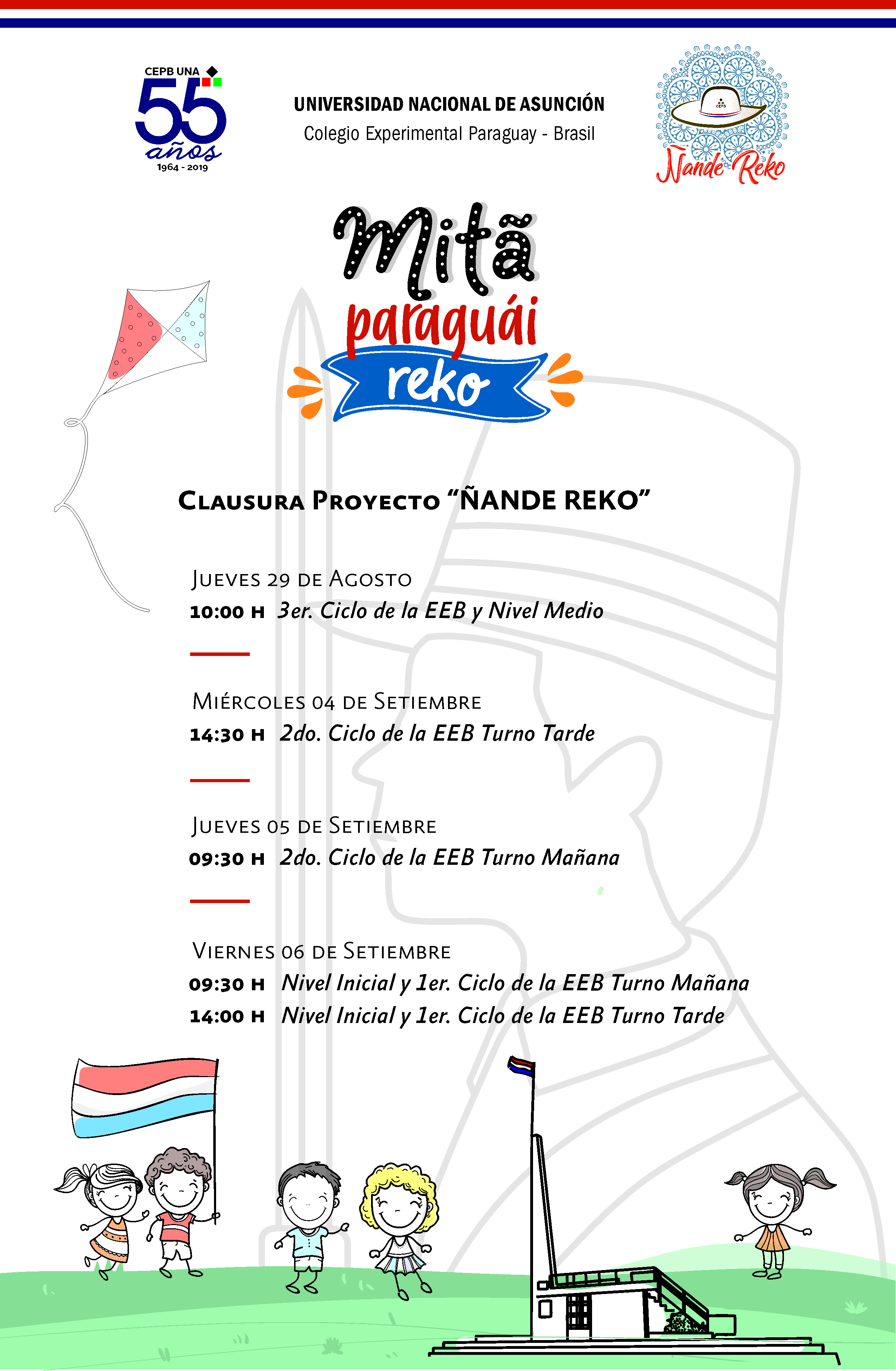 CEPB UNA
55 años
1964 - 2019

UNIVERSIDAD NACIONAL DE ASUNCIÓN
Colegio Experimental Paraguay - Brasil

CEPB
Ñande Reko

Mitã paraguái reko

Clausura Proyecto "ÑANDE REKO"

Jueves 29 de Agosto
10:00 H 3er. Ciclo de la EEB y Nivel Medio

Miércoles 04 de Setiembre
14:30 H 2do. Ciclo de la EEB Turno Tarde

Jueves 05 de Setiembre
09:30 H 2do. Ciclo de la EEB Turno Mañana

Viernes 06 de Setiembre
09:30 H Nivel Inicial y 1er. Ciclo de la EEB Turno Mañana
14:00 H Nivel Inicial y 1er. Ciclo de la EEB Turno Tarde